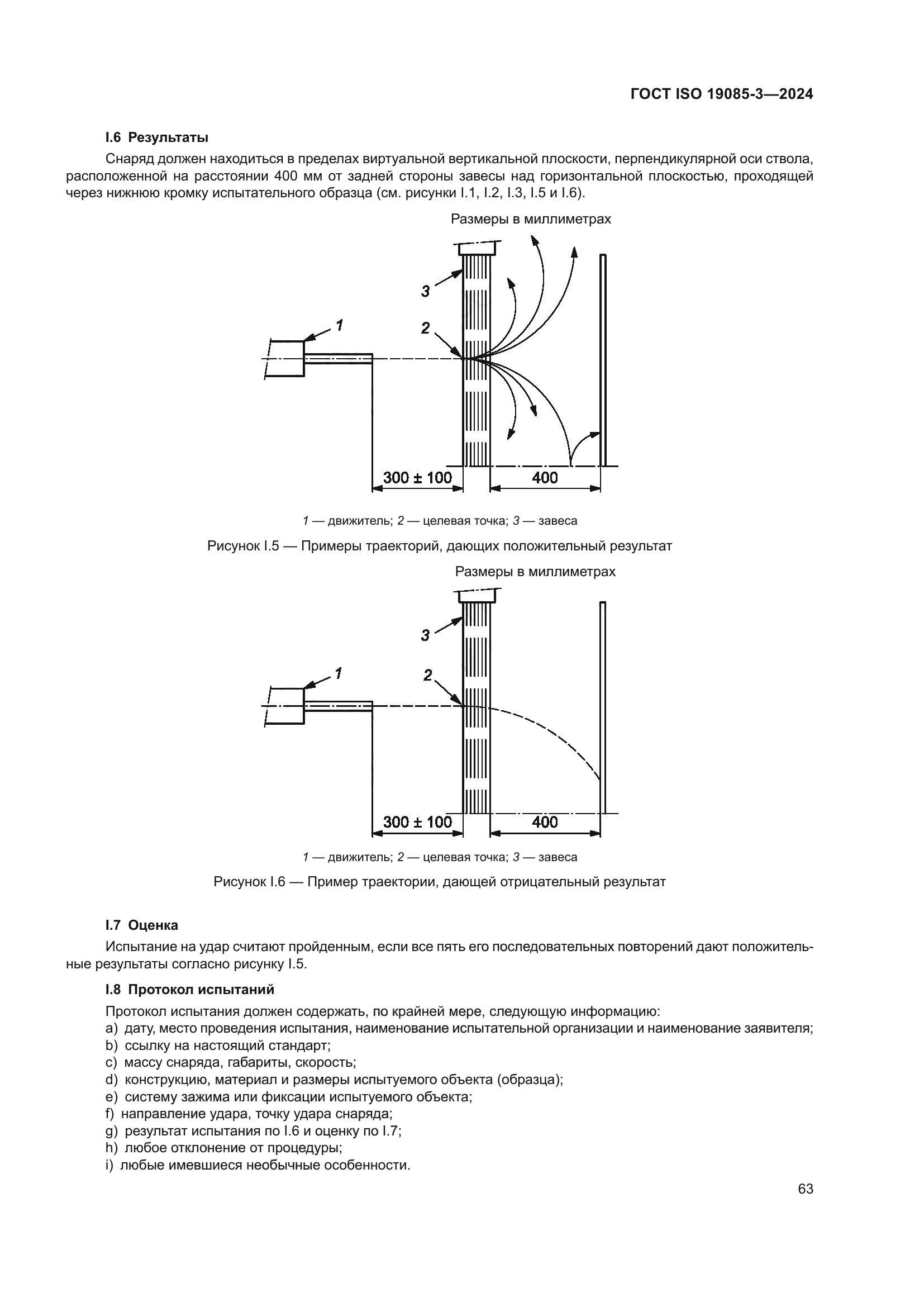 ГОСТ ISO 19085-3—2024

I.6 Результаты

Снаряд должен находиться в пределах виртуальной вертикальной плоскости, перпендикулярной оси ствола, расположенной на расстоянии 400 мм от задней стороны завесы над горизонтальной плоскостью, проходящей через нижнюю кромку испытательного образца (см. рисунки I.1, I.2, I.3, I.5 и I.6).

Размеры в миллиметрах

3

1

2

300 ± 100

400

1 — движитель; 2 — целевая точка; 3 — завеса

Рисунок I.5 — Примеры траекторий, дающих положительный результат

Размеры в миллиметрах

3

1

2

300 ± 100

400

1 — движитель; 2 — целевая точка; 3 — завеса

Рисунок I.6 — Пример траектории, дающей отрицательный результат

I.7 Оценка

Испытание на удар считают пройденным, если все пять его последовательных повторений дают положительные результаты согласно рисунку I.5.

I.8 Протокол испытаний

Протокол испытания должен содержать, по крайней мере, следующую информацию:
a) дату, место проведения испытания, наименование испытательной организации и наименование заявителя;
b) ссылку на настоящий стандарт;
c) массу снаряда, габариты, скорость;
d) конструкцию, материал и размеры испытуемого объекта (образца);
e) систему зажима или фиксации испытуемого объекта;
f) направление удара, точку удара снаряда;
g) результат испытания по I.6 и оценку по I.7;
h) любое отклонение от процедуры;
i) любые имевшиеся необычные особенности.

63